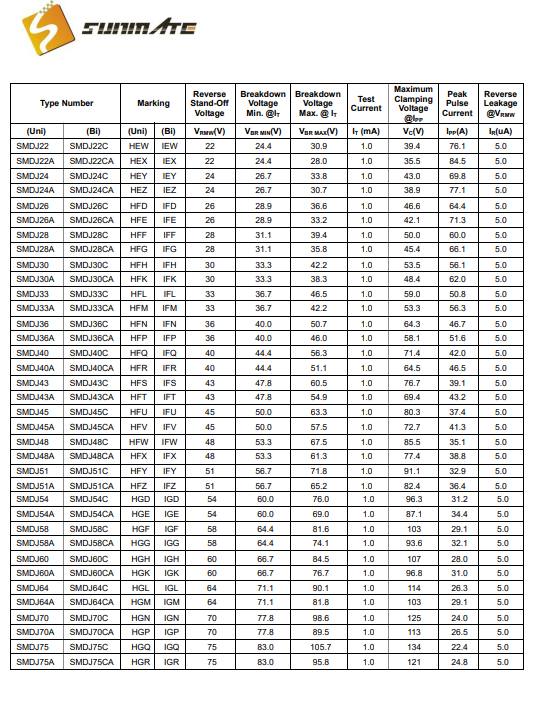 SUNMATE

| Type Number | | Marking | | Reverse Stand-Off Voltage | Breakdown Voltage Min. @$I_T$ | Breakdown Voltage Max. @ $I_T$ | Test Current | Maximum Clamping Voltage @$I_{PP}$ | Peak Pulse Current | Reverse Leakage @$V_{RMW}$ |
|---|---|---|---|---|---|---|---|---|---|---|
| (Uni) | (Bi) | (Uni) | (Bi) | $V_{RMW}$(V) | $V_{BR\ MIN}$(V) | $V_{BR\ MAX}$(V) | $I_T$ (mA) | $V_C$(V) | $I_{PP}$(A) | $I_R$(uA) |
| SMDJ22 | SMDJ22C | HEW | IEW | 22 | 24.4 | 30.9 | 1.0 | 39.4 | 76.1 | 5.0 |
| SMDJ22A | SMDJ22CA | HEX | IEX | 22 | 24.4 | 28.0 | 1.0 | 35.5 | 84.5 | 5.0 |
| SMDJ24 | SMDJ24C | HEY | IEY | 24 | 26.7 | 33.8 | 1.0 | 43.0 | 69.8 | 5.0 |
| SMDJ24A | SMDJ24CA | HEZ | IEZ | 24 | 26.7 | 30.7 | 1.0 | 38.9 | 77.1 | 5.0 |
| SMDJ26 | SMDJ26C | HFD | IFD | 26 | 28.9 | 36.6 | 1.0 | 46.6 | 64.4 | 5.0 |
| SMDJ26A | SMDJ26CA | HFE | IFE | 26 | 28.9 | 33.2 | 1.0 | 42.1 | 71.3 | 5.0 |
| SMDJ28 | SMDJ28C | HFF | IFF | 28 | 31.1 | 39.4 | 1.0 | 50.0 | 60.0 | 5.0 |
| SMDJ28A | SMDJ28CA | HFG | IFG | 28 | 31.1 | 35.8 | 1.0 | 45.4 | 66.1 | 5.0 |
| SMDJ30 | SMDJ30C | HFH | IFH | 30 | 33.3 | 42.2 | 1.0 | 53.5 | 56.1 | 5.0 |
| SMDJ30A | SMDJ30CA | HFK | IFK | 30 | 33.3 | 38.3 | 1.0 | 48.4 | 62.0 | 5.0 |
| SMDJ33 | SMDJ33C | HFL | IFL | 33 | 36.7 | 46.5 | 1.0 | 59.0 | 50.8 | 5.0 |
| SMDJ33A | SMDJ33CA | HFM | IFM | 33 | 36.7 | 42.2 | 1.0 | 53.3 | 56.3 | 5.0 |
| SMDJ36 | SMDJ36C | HFN | IFN | 36 | 40.0 | 50.7 | 1.0 | 64.3 | 46.7 | 5.0 |
| SMDJ36A | SMDJ36CA | HFP | IFP | 36 | 40.0 | 46.0 | 1.0 | 58.1 | 51.6 | 5.0 |
| SMDJ40 | SMDJ40C | HFQ | IFQ | 40 | 44.4 | 56.3 | 1.0 | 71.4 | 42.0 | 5.0 |
| SMDJ40A | SMDJ40CA | HFR | IFR | 40 | 44.4 | 51.1 | 1.0 | 64.5 | 46.5 | 5.0 |
| SMDJ43 | SMDJ43C | HFS | IFS | 43 | 47.8 | 60.5 | 1.0 | 76.7 | 39.1 | 5.0 |
| SMDJ43A | SMDJ43CA | HFT | IFT | 43 | 47.8 | 54.9 | 1.0 | 69.4 | 43.2 | 5.0 |
| SMDJ45 | SMDJ45C | HFU | IFU | 45 | 50.0 | 63.3 | 1.0 | 80.3 | 37.4 | 5.0 |
| SMDJ45A | SMDJ45CA | HFV | IFV | 45 | 50.0 | 57.5 | 1.0 | 72.7 | 41.3 | 5.0 |
| SMDJ48 | SMDJ48C | HFW | IFW | 48 | 53.3 | 67.5 | 1.0 | 85.5 | 35.1 | 5.0 |
| SMDJ48A | SMDJ48CA | HFX | IFX | 48 | 53.3 | 61.3 | 1.0 | 77.4 | 38.8 | 5.0 |
| SMDJ51 | SMDJ51C | HFY | IFY | 51 | 56.7 | 71.8 | 1.0 | 91.1 | 32.9 | 5.0 |
| SMDJ51A | SMDJ51CA | HFZ | IFZ | 51 | 56.7 | 65.2 | 1.0 | 82.4 | 36.4 | 5.0 |
| SMDJ54 | SMDJ54C | HGD | IGD | 54 | 60.0 | 76.0 | 1.0 | 96.3 | 31.2 | 5.0 |
| SMDJ54A | SMDJ54CA | HGE | IGE | 54 | 60.0 | 69.0 | 1.0 | 87.1 | 34.4 | 5.0 |
| SMDJ58 | SMDJ58C | HGF | IGF | 58 | 64.4 | 81.6 | 1.0 | 103 | 29.1 | 5.0 |
| SMDJ58A | SMDJ58CA | HGG | IGG | 58 | 64.4 | 74.1 | 1.0 | 93.6 | 32.1 | 5.0 |
| SMDJ60 | SMDJ60C | HGH | IGH | 60 | 66.7 | 84.5 | 1.0 | 107 | 28.0 | 5.0 |
| SMDJ60A | SMDJ60CA | HGK | IGK | 60 | 66.7 | 76.7 | 1.0 | 96.8 | 31.0 | 5.0 |
| SMDJ64 | SMDJ64C | HGL | IGL | 64 | 71.1 | 90.1 | 1.0 | 114 | 26.3 | 5.0 |
| SMDJ64A | SMDJ64CA | HGM | IGM | 64 | 71.1 | 81.8 | 1.0 | 103 | 29.1 | 5.0 |
| SMDJ70 | SMDJ70C | HGN | IGN | 70 | 77.8 | 98.6 | 1.0 | 125 | 24.0 | 5.0 |
| SMDJ70A | SMDJ70CA | HGP | IGP | 70 | 77.8 | 89.5 | 1.0 | 113 | 26.5 | 5.0 |
| SMDJ75 | SMDJ75C | HGQ | IGQ | 75 | 83.0 | 105.7 | 1.0 | 134 | 22.4 | 5.0 |
| SMDJ75A | SMDJ75CA | HGR | IGR | 75 | 83.0 | 95.8 | 1.0 | 121 | 24.8 | 5.0 |